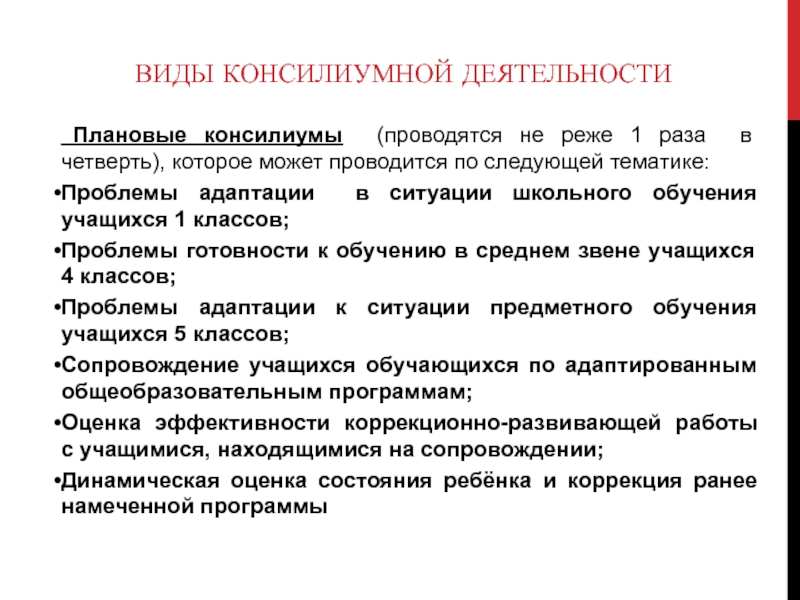 ВИДЫ КОНСИЛИУМНОЙ ДЕЯТЕЛЬНОСТИ

Плановые консилиумы (проводятся не реже 1 раза в четверть), которое может проводится по следующей тематике:

•Проблемы адаптации в ситуации школьного обучения учащихся 1 классов;

•Проблемы готовности к обучению в среднем звене учащихся 4 классов;

•Проблемы адаптации к ситуации предметного обучения учащихся 5 классов;

•Сопровождение учащихся обучающихся по адаптированным общеобразовательным программам;

•Оценка эффективности коррекционно-развивающей работы с учащимися, находящимися на сопровождении;

•Динамическая оценка состояния ребёнка и коррекция ранее намеченной программы